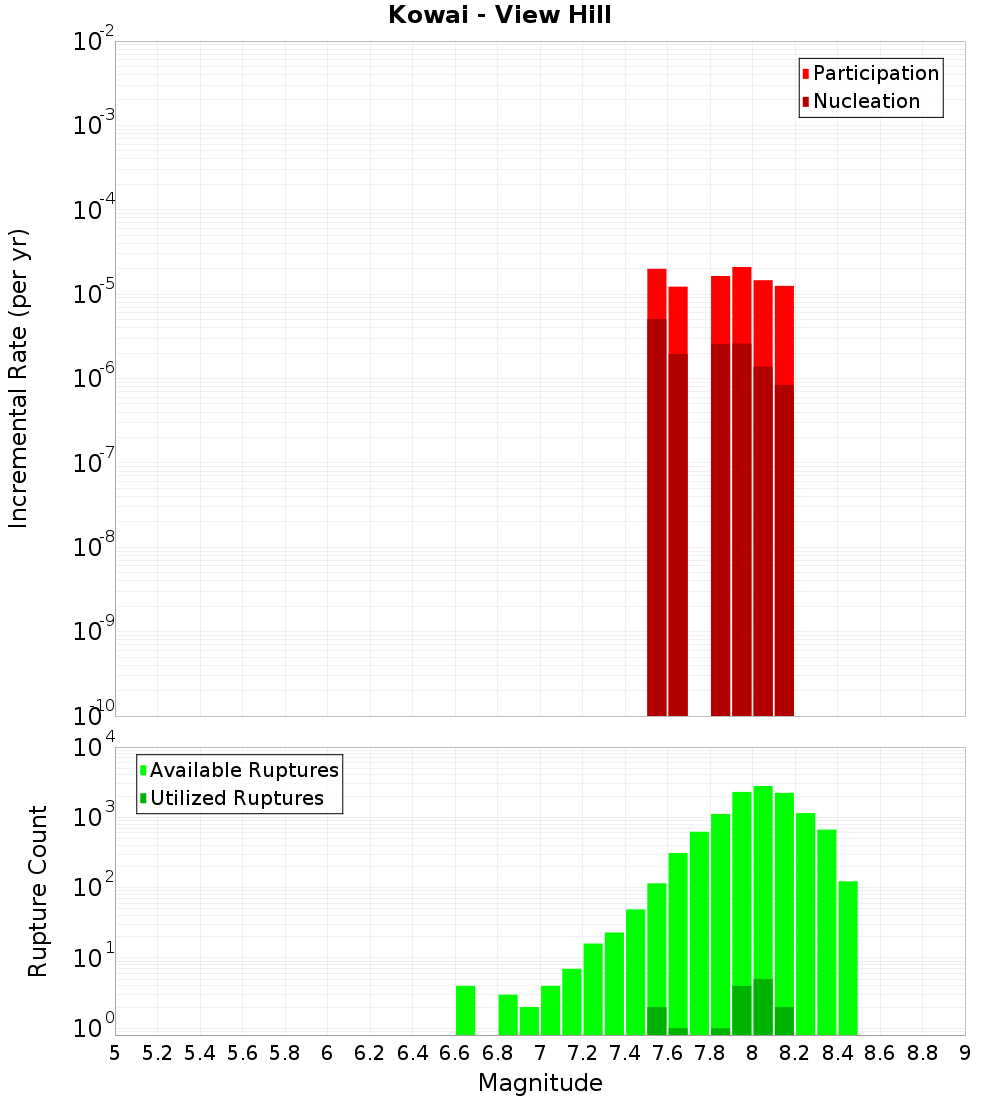 Kowai - View Hill

Participation
Nucleation

Incremental Rate (per yr)

$10^{-2}$
$10^{-3}$
$10^{-4}$
$10^{-5}$
$10^{-6}$
$10^{-7}$
$10^{-8}$
$10^{-9}$
$10^{-10}$

Available Ruptures
Utilized Ruptures

Rupture Count

$10^{4}$
$10^{3}$
$10^{2}$
$10^{1}$
$10^{0}$

5 5.2 5.4 5.6 5.8 6 6.2 6.4 6.6 6.8 7 7.2 7.4 7.6 7.8 8 8.2 8.4 8.6 8.8 9

Magnitude